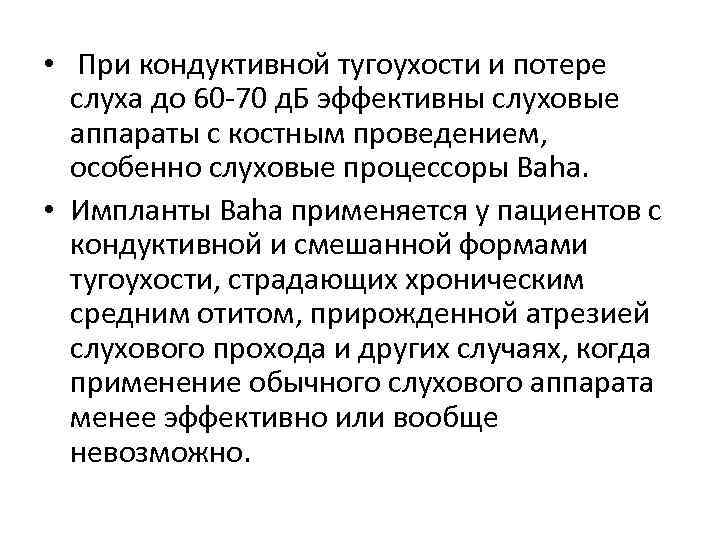 • При кондуктивной тугоухости и потере слуха до 60-70 дБ эффективны слуховые аппараты с костным проведением, особенно слуховые процессоры Baha.

• Импланты Baha применяется у пациентов с кондуктивной и смешанной формами тугоухости, страдающих хроническим средним отитом, прирожденной атрезией слухового прохода и других случаях, когда применение обычного слухового аппарата менее эффективно или вообще невозможно.